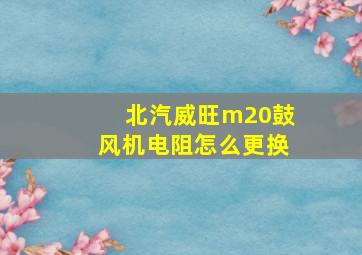 北汽威旺m20鼓风机电阻怎么更换